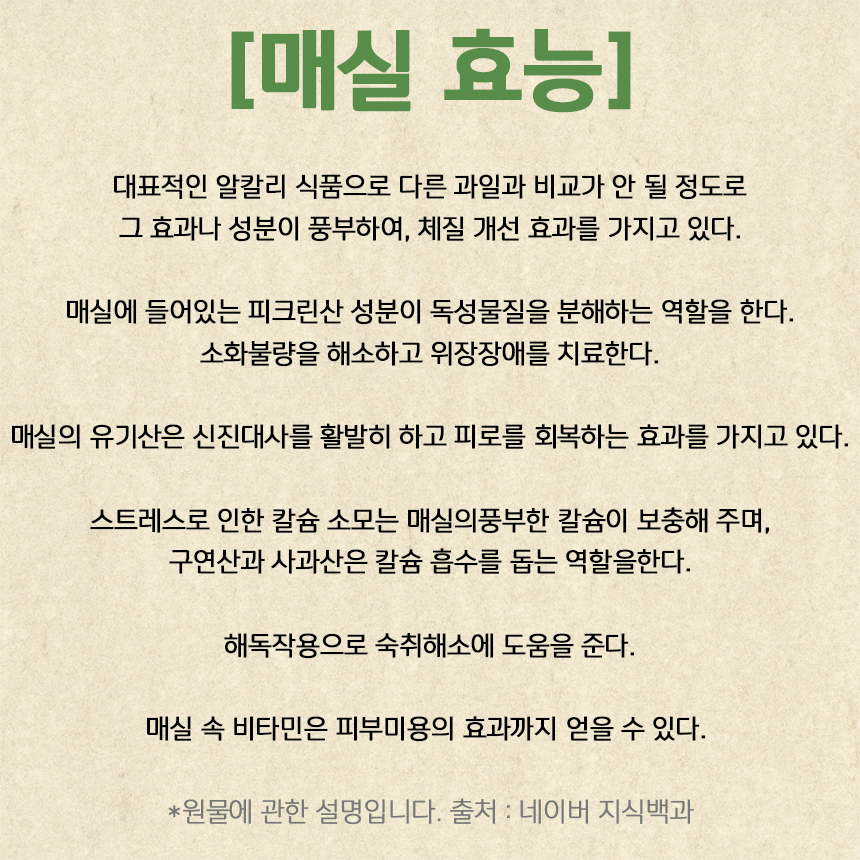 [매실 효능]

대표적인 알칼리 식품으로 다른 과일과 비교가 안 될 정도로 그 효과나 성분이 풍부하여, 체질 개선 효과를 가지고 있다.

매실에 들어있는 피크린산 성분이 독성물질을 분해하는 역할을 한다. 소화불량을 해소하고 위장장애를 치료한다.

매실의 유기산은 신진대사를 활발히 하고 피로를 회복하는 효과를 가지고 있다.

스트레스로 인한 칼슘 소모는 매실의풍부한 칼슘이 보충해 주며, 구연산과 사과산은 칼슘 흡수를 돕는 역할을한다.

해독작용으로 숙취해소에 도움을 준다.

매실 속 비타민은 피부미용의 효과까지 얻을 수 있다.

*원물에 관한 설명입니다. 출처 : 네이버 지식백과